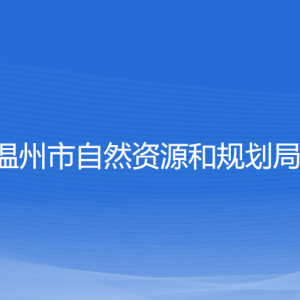 温州市自然资源和规划局